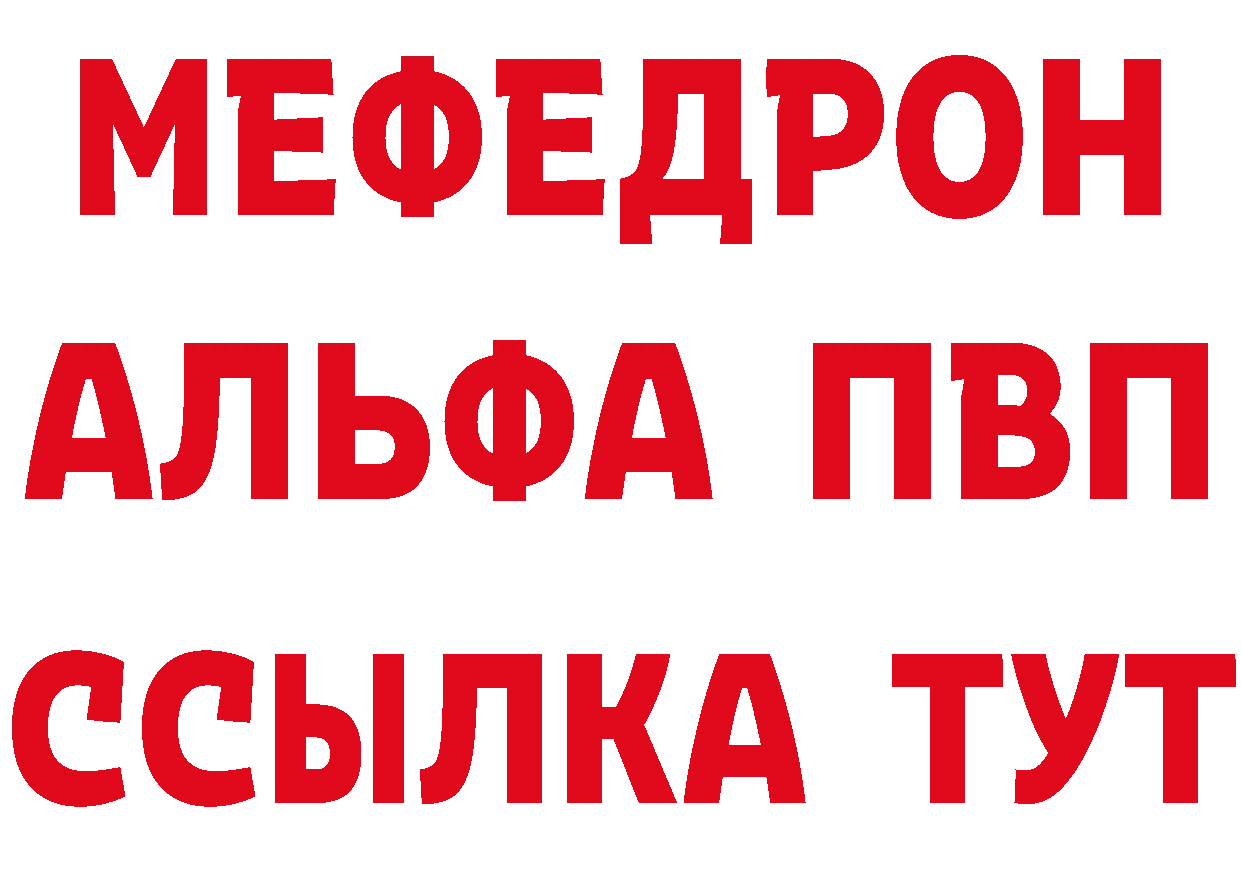 МЕФЕДРОН
АЛЬФА ПВП
ССЫЛКА ТУТ